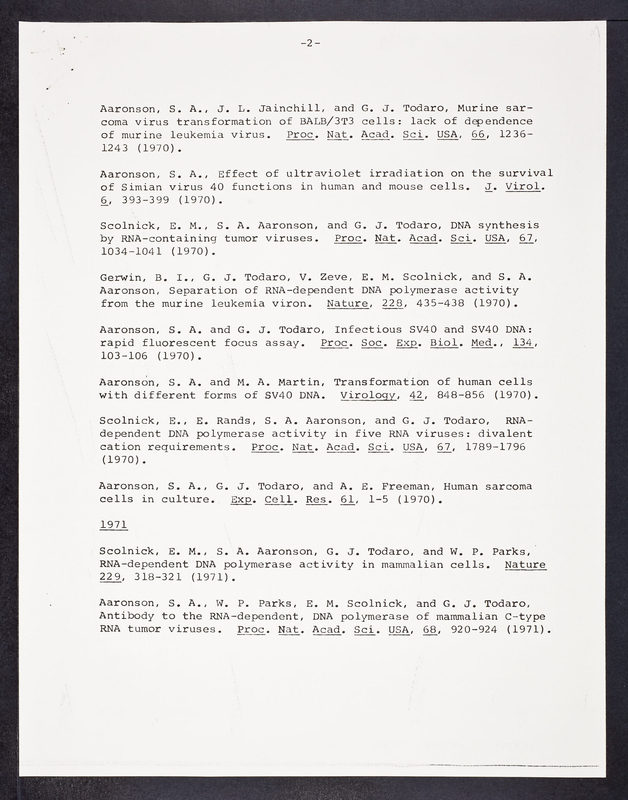 -2-

Aaronson, S. A., J. L. Jainchill, and G. J. Todaro, Murine sarcoma virus transformation of BALB/3T3 cells: lack of dependence of murine leukemia virus. Proc. Nat. Acad. Sci. USA, 66, 1236-1243 (1970).

Aaronson, S. A., Effect of ultraviolet irradiation on the survival of Simian virus 40 functions in human and mouse cells. J. Virol. 6, 393-399 (1970).

Scolnick, E. M., S. A. Aaronson, and G. J. Todaro, DNA synthesis by RNA-containing tumor viruses. Proc. Nat. Acad. Sci. USA, 67, 1034-1041 (1970).

Gerwin, B. I., G. J. Todaro, V. Zeve, E. M. Scolnick, and S. A. Aaronson, Separation of RNA-dependent DNA polymerase activity from the murine leukemia viron. Nature, 228, 435-438 (1970).

Aaronson, S. A. and G. J. Todaro, Infectious SV40 and SV40 DNA: rapid fluorescent focus assay. Proc. Soc. Exp. Biol. Med., 134, 103-106 (1970).

Aaronson, S. A. and M. A. Martin, Transformation of human cells with different forms of SV40 DNA. Virology, 42, 848-856 (1970).

Scolnick, E., E. Rands, S. A. Aaronson, and G. J. Todaro, RNA-dependent DNA polymerase activity in five RNA viruses: divalent cation requirements. Proc. Nat. Acad. Sci. USA, 67, 1789-1796 (1970).

Aaronson, S. A., G. J. Todaro, and A. E. Freeman, Human sarcoma cells in culture. Exp. Cell. Res. 61, 1-5 (1970).

1971

Scolnick, E. M., S. A. Aaronson, G. J. Todaro, and W. P. Parks, RNA-dependent DNA polymerase activity in mammalian cells. Nature 229, 318-321 (1971).

Aaronson, S. A., W. P. Parks, E. M. Scolnick, and G. J. Todaro, Antibody to the RNA-dependent, DNA polymerase of mammalian C-type RNA tumor viruses. Proc. Nat. Acad. Sci. USA, 68, 920-924 (1971).